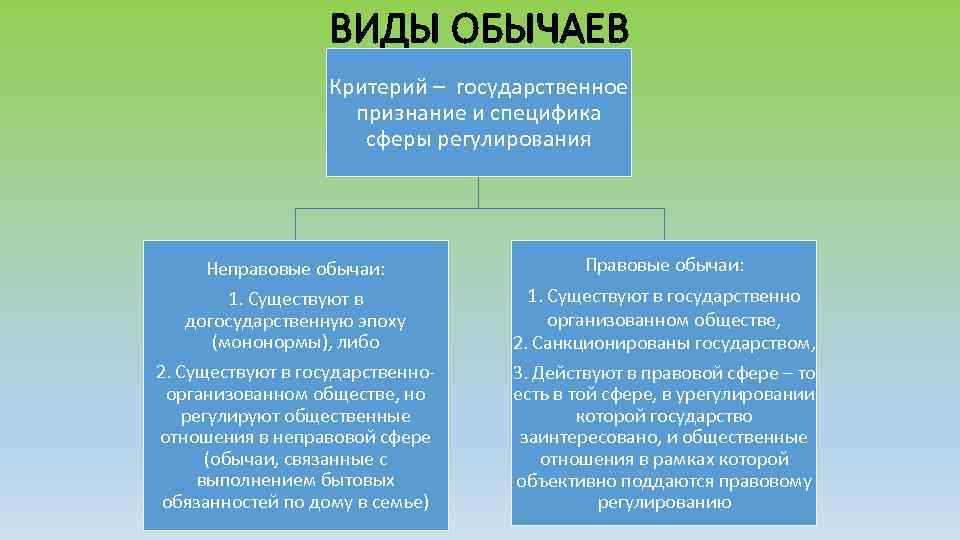 ВИДЫ ОБЫЧАЕВ

Критерий – государственное признание и специфика сферы регулирования

Неправовые обычаи:

1. Существуют в догосударственную эпоху (мононормы), либо

2. Существуют в государственно-организованном обществе, но регулируют общественные отношения в неправовой сфере (обычаи, связанные с выполнением бытовых обязанностей по дому в семье)

Правовые обычаи:

1. Существуют в государственно организованном обществе,

2. Санкционированы государством,

3. Действуют в правовой сфере – то есть в той сфере, в урегулировании которой государство заинтересовано, и общественные отношения в рамках которой объективно поддаются правовому регулированию